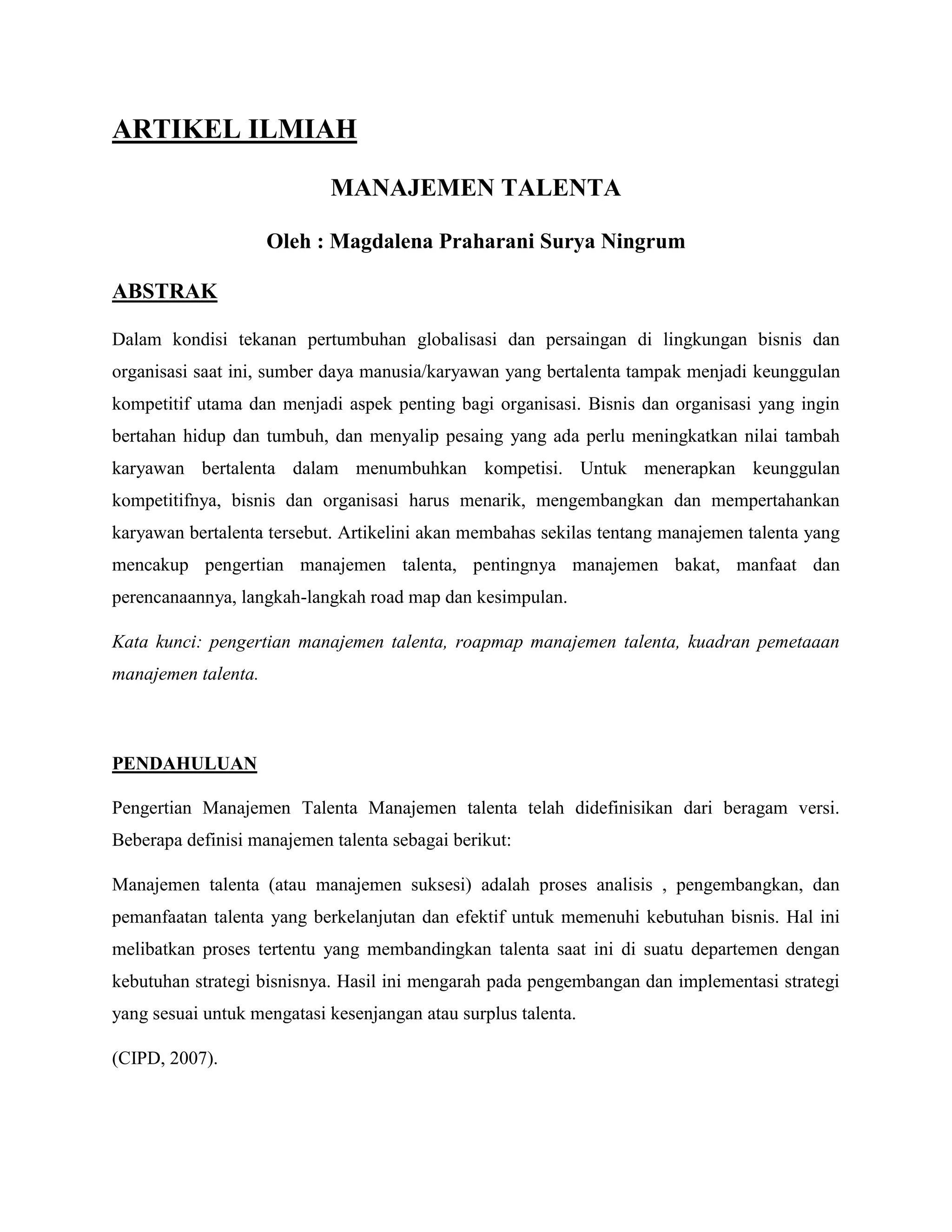 ARTIKEL ILMIAH

MANAJEMEN TALENTA

Oleh : Magdalena Praharani Surya Ningrum

ABSTRAK

Dalam kondisi tekanan pertumbuhan globalisasi dan persaingan di lingkungan bisnis dan organisasi saat ini, sumber daya manusia/karyawan yang bertalenta tampak menjadi keunggulan kompetitif utama dan menjadi aspek penting bagi organisasi. Bisnis dan organisasi yang ingin bertahan hidup dan tumbuh, dan menyalip pesaing yang ada perlu meningkatkan nilai tambah karyawan bertalenta dalam menumbuhkan kompetisi. Untuk menerapkan keunggulan kompetitifnya, bisnis dan organisasi harus menarik, mengembangkan dan mempertahankan karyawan bertalenta tersebut. Artikelini akan membahas sekilas tentang manajemen talenta yang mencakup pengertian manajemen talenta, pentingnya manajemen bakat, manfaat dan perencanaannya, langkah-langkah road map dan kesimpulan.

Kata kunci: pengertian manajemen talenta, roapmap manajemen talenta, kuadran pemetaaan manajemen talenta.

PENDAHULUAN

Pengertian Manajemen Talenta Manajemen talenta telah didefinisikan dari beragam versi. Beberapa definisi manajemen talenta sebagai berikut:

Manajemen talenta (atau manajemen suksesi) adalah proses analisis , pengembangkan, dan pemanfaatan talenta yang berkelanjutan dan efektif untuk memenuhi kebutuhan bisnis. Hal ini melibatkan proses tertentu yang membandingkan talenta saat ini di suatu departemen dengan kebutuhan strategi bisnisnya. Hasil ini mengarah pada pengembangan dan implementasi strategi yang sesuai untuk mengatasi kesenjangan atau surplus talenta.

(CIPD, 2007).